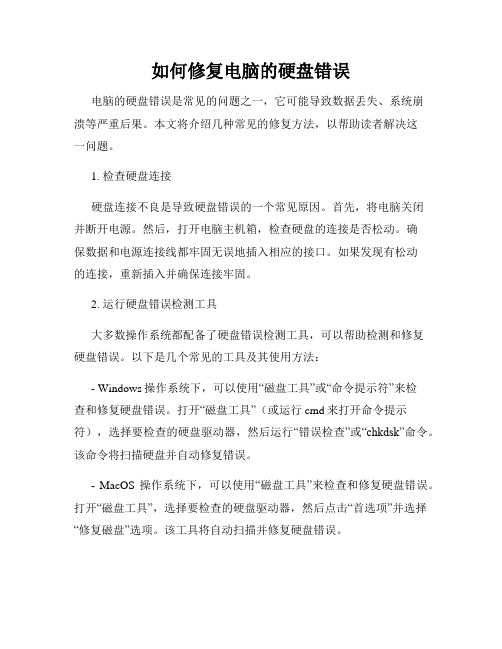 如何修复电脑的硬盘错误

电脑的硬盘错误是常见的问题之一，它可能导致数据丢失、系统崩溃等严重后果。本文将介绍几种常见的修复方法，以帮助读者解决这一问题。

1. 检查硬盘连接

硬盘连接不良是导致硬盘错误的一个常见原因。首先，将电脑关闭并断开电源。然后，打开电脑主机箱，检查硬盘的连接是否松动。确保数据和电源连接线都牢固无误地插入相应的接口。如果发现有松动的连接，重新插入并确保连接牢固。

2. 运行硬盘错误检测工具

大多数操作系统都配备了硬盘错误检测工具，可以帮助检测和修复硬盘错误。以下是几个常见的工具及其使用方法：

- Windows 操作系统下，可以使用“磁盘工具”或“命令提示符”来检查和修复硬盘错误。打开“磁盘工具”（或运行 cmd 来打开命令提示符），选择要检查的硬盘驱动器，然后运行“错误检查”或“chkdsk”命令。该命令将扫描硬盘并自动修复错误。

- MacOS 操作系统下，可以使用“磁盘工具”来检查和修复硬盘错误。打开“磁盘工具”，选择要检查的硬盘驱动器，然后点击“首选项”并选择“修复磁盘”选项。该工具将自动扫描并修复硬盘错误。